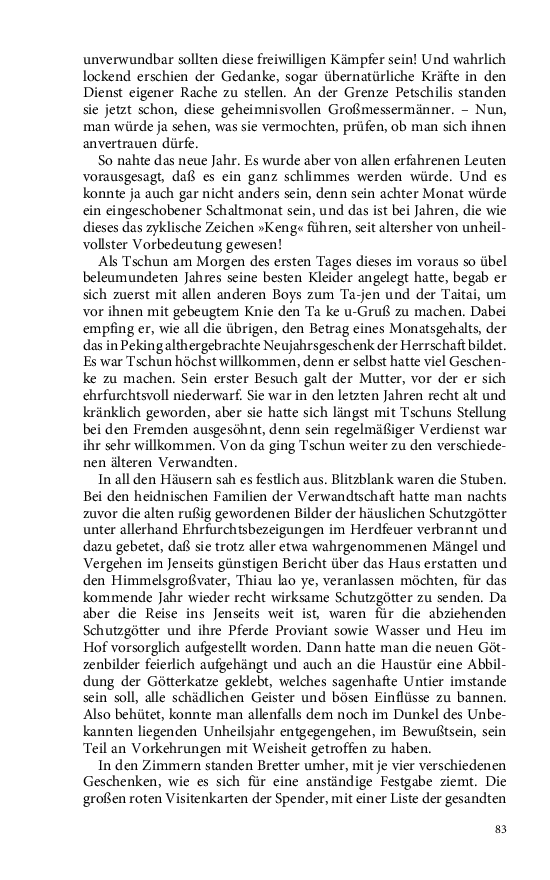 unverwundbar sollten diese freiwilligen Kämpfer sein! Und wahrlich lockend erschien der Gedanke, sogar übernatürliche Kräfte in den Dienst eigener Rache zu stellen. An der Grenze Petschilis standen sie jetzt schon, diese geheimnisvollen Großmessermänner. – Nun, man würde ja sehen, was sie vermochten, prüfen, ob man sich ihnen anvertrauen dürfe.

So nahte das neue Jahr. Es wurde aber von allen erfahrenen Leuten vorausgesagt, daß es ein ganz schlimmes werden würde. Und es konnte ja auch gar nicht anders sein, denn sein achter Monat würde ein eingeschobener Schaltmonat sein, und das ist bei Jahren, die wie dieses das zyklische Zeichen »Keng« führen, seit altersher von unheilvollster Vorbedeutung gewesen!

Als Tschun am Morgen des ersten Tages dieses im voraus so übel beleumundeten Jahres seine besten Kleider angelegt hatte, begab er sich zuerst mit allen anderen Boys zum Ta-jen und der Taitai, um vor ihnen mit gebeugtem Knie den Ta ke u-Gruß zu machen. Dabei empfing er, wie all die übrigen, den Betrag eines Monatsgehalts, der das in Peking althergebrachte Neujahrsgeschenk der Herrschaft bildet. Es war Tschun höchst willkommen, denn er selbst hatte viel Geschenke zu machen. Sein erster Besuch galt der Mutter, vor der er sich ehrfurchtsvoll niederwarf. Sie war in den letzten Jahren recht alt und kränklich geworden, aber sie hatte sich längst mit Tschuns Stellung bei den Fremden ausgesöhnt, denn sein regelmäßiger Verdienst war ihr sehr willkommen. Von da ging Tschun weiter zu den verschiedenen älteren Verwandten.

In all den Häusern sah es festlich aus. Blitzblank waren die Stuben. Bei den heidnischen Familien der Verwandtschaft hatte man nachts zuvor die alten rußig gewordenen Bilder der häuslichen Schutzgötter unter allerhand Ehrfurchtsbezeigungen im Herdfeuer verbrannt und dazu gebetet, daß sie trotz aller etwa wahrgenommenen Mängel und Vergehen im Jenseits günstigen Bericht über das Haus erstatten und den Himmelsgroßvater, Thiau lao ye, veranlassen möchten, für das kommende Jahr wieder recht wirksame Schutzgötter zu senden. Da aber die Reise ins Jenseits weit ist, waren für die abziehenden Schutzgötter und ihre Pferde Proviant sowie Wasser und Heu im Hof vorsorglich aufgestellt worden. Dann hatte man die neuen Götzenbilder feierlich aufgehängt und auch an die Haustür eine Abbildung der Götterkatze geklebt, welches sagenhafte Untier imstande sein soll, alle schädlichen Geister und bösen Einflüsse zu bannen. Also behütet, konnte man allenfalls dem noch im Dunkel des Unbekannten liegenden Unheilsjahr entgegengehen, im Bewußtsein, sein Teil an Vorkehrungen mit Weisheit getroffen zu haben.

In den Zimmern standen Bretter umher, mit je vier verschiedenen Geschenken, wie es sich für eine anständige Festgabe ziemt. Die großen roten Visitenkarten der Spender, mit einer Liste der gesandten

83